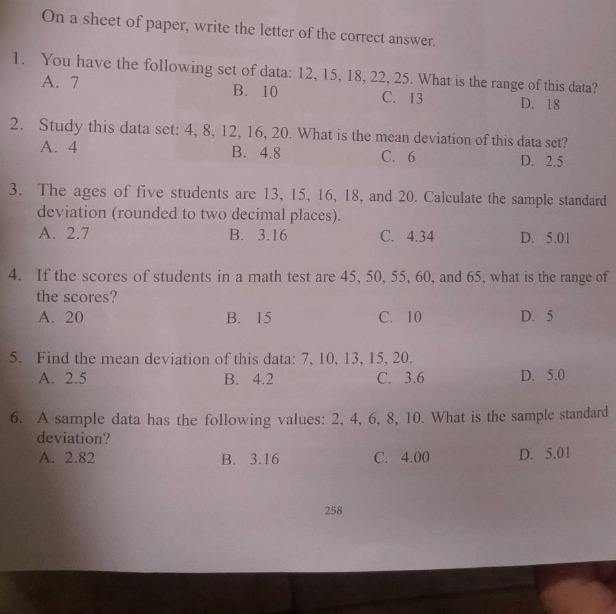 On a sheet of paper, write the letter of the correct answer.

1. You have the following set of data: 12, 15, 18, 22, 25. What is the range of this data?
A. 7
B. 10
C. 13
D. 18

2. Study this data set: 4, 8, 12, 16, 20. What is the mean deviation of this data set?
A. 4
B. 4.8
C. 6
D. 2.5

3. The ages of five students are 13, 15, 16, 18, and 20. Calculate the sample standard deviation (rounded to two decimal places).
A. 2.7
B. 3.16
C. 4.34
D. 5.01

4. If the scores of students in a math test are 45, 50, 55, 60, and 65, what is the range of the scores?
A. 20
B. 15
C. 10
D. 5

5. Find the mean deviation of this data: 7, 10, 13, 15, 20.
A. 2.5
B. 4.2
C. 3.6
D. 5.0

6. A sample data has the following values: 2, 4, 6, 8, 10. What is the sample standard deviation?
A. 2.82
B. 3.16
C. 4.00
D. 5.01

258